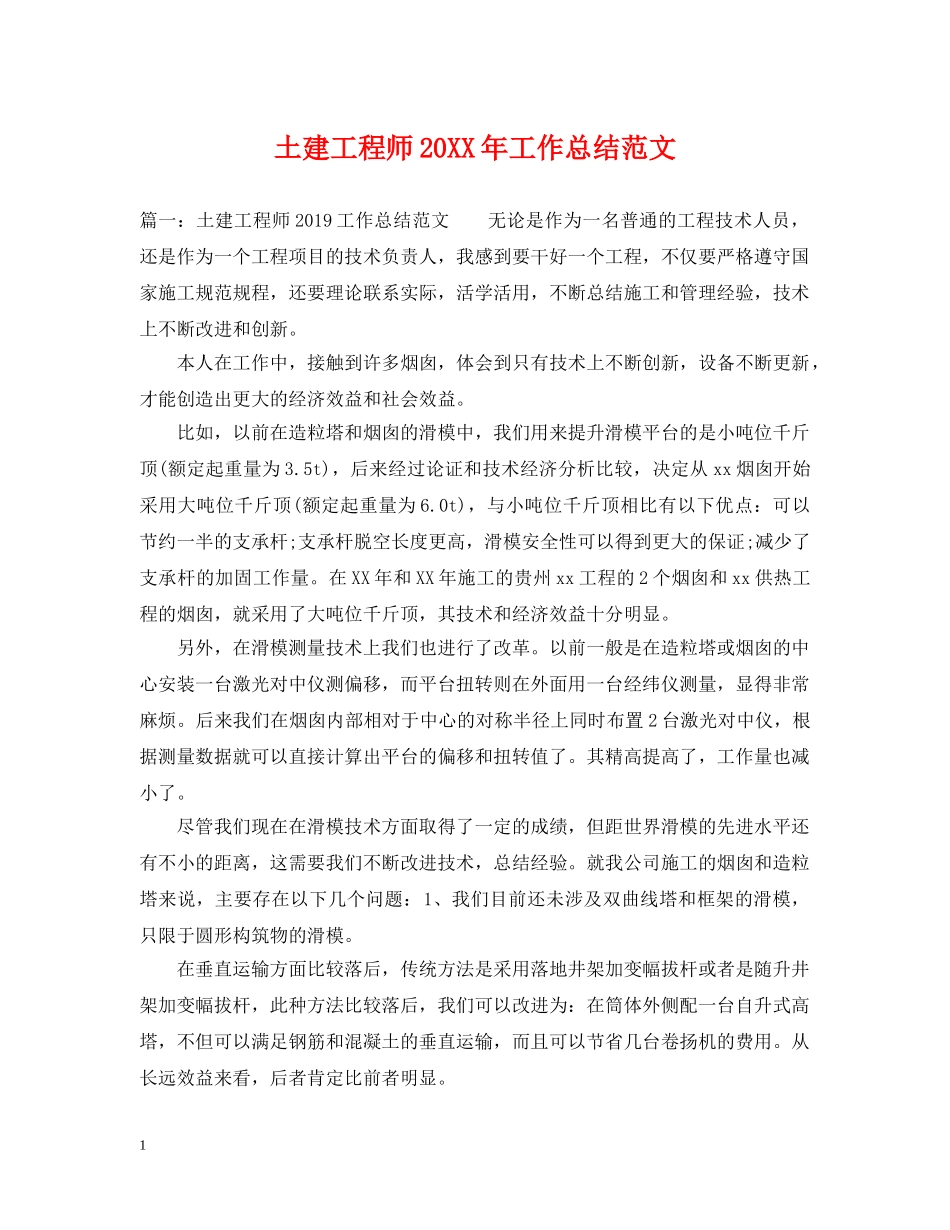 土建工程师20XX年工作总结范文

篇一：土建工程师2019工作总结范文　　无论是作为一名普通的工程技术人员，还是作为一个工程项目的技术负责人，我感到要干好一个工程，不仅要严格遵守国家施工规范规程，还要理论联系实际，活学活用，不断总结施工和管理经验，技术上不断改进和创新。

本人在工作中，接触到许多烟囱，体会到只有技术上不断创新，设备不断更新，才能创造出更大的经济效益和社会效益。

比如，以前在造粒塔和烟囱的滑模中，我们用来提升滑模平台的是小吨位千斤顶(额定起重量为3.5t)，后来经过论证和技术经济分析比较，决定从xx烟囱开始采用大吨位千斤顶(额定起重量为6.0t)，与小吨位千斤顶相比有以下优点：可以节约一半的支承杆;支承杆脱空长度更高，滑模安全性可以得到更大的保证;减少了支承杆的加固工作量。在XX年和XX年施工的贵州xx工程的2个烟囱和xx供热工程的烟囱，就采用了大吨位千斤顶，其技术和经济效益十分明显。

另外，在滑模测量技术上我们也进行了改革。以前一般是在造粒塔或烟囱的中心安装一台激光对中仪测偏移，而平台扭转则在外面用一台经纬仪测量，显得非常麻烦。后来我们在烟囱内部相对于中心的对称半径上同时布置2台激光对中仪，根据测量数据就可以直接计算出平台的偏移和扭转值了。其精高提高了，工作量也减小了。

尽管我们现在在滑模技术方面取得了一定的成绩，但距世界滑模的先进水平还有不小的距离，这需要我们不断改进技术，总结经验。就我公司施工的烟囱和造粒塔来说，主要存在以下几个问题：1、我们目前还未涉及双曲线塔和框架的滑模，只限于圆形构筑物的滑模。

在垂直运输方面比较落后，传统方法是采用落地井架加变幅拔杆或者是随升井架加变幅拔杆，此种方法比较落后，我们可以改进为：在筒体外侧配一台自升式高塔，不但可以满足钢筋和混凝土的垂直运输，而且可以节省几台卷扬机的费用。从长远效益来看，后者肯定比前者明显。

1